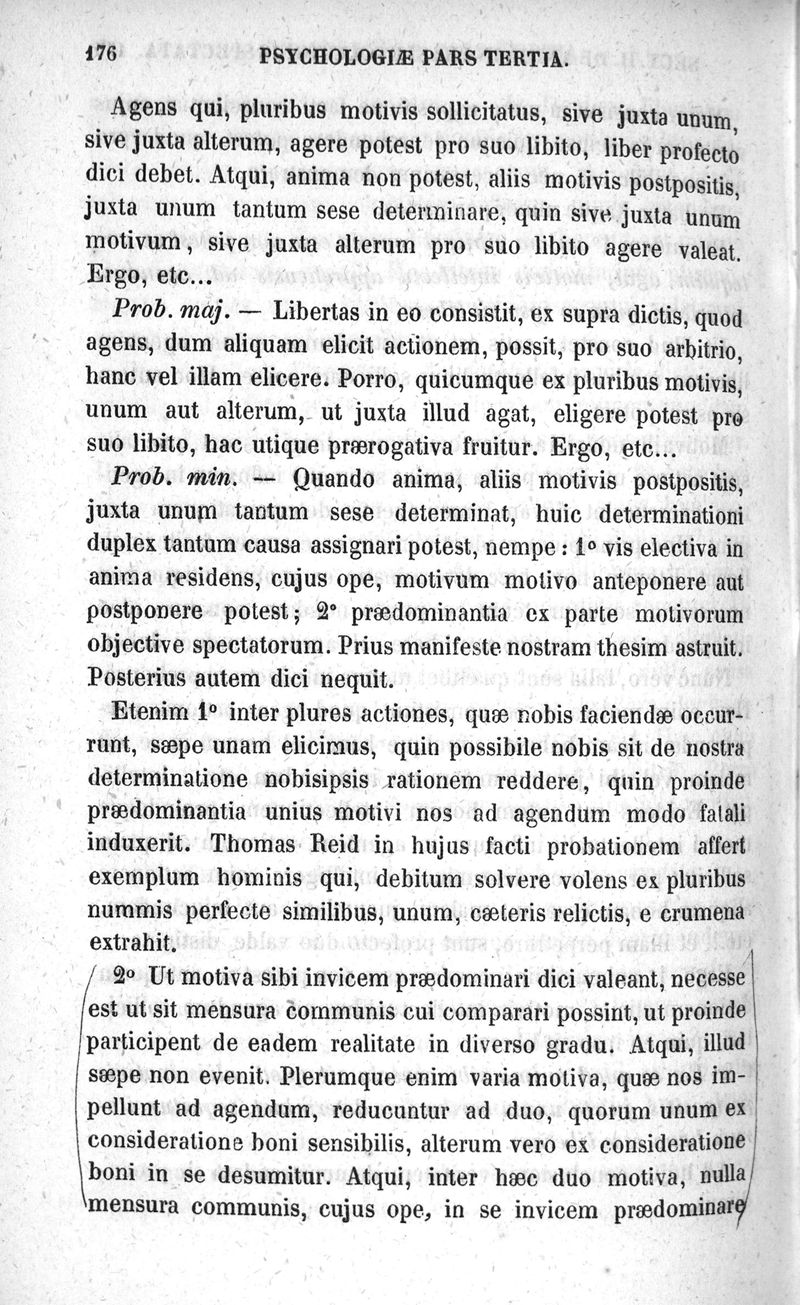 176 PSYCHOLOGIÆ PARS TERTIA.

Agens qui, pluribus motivis sollicitatus, sive juxta unum, sive juxta alterum, agere potest pro suo libito, liber profecto dici debet. Atqui, anima non potest, aliis motivis postpositis, juxta unum tantum sese determinare, quin sive juxta unum motivum, sive juxta alterum pro suo libito agere valeat. Ergo, etc...

Prob. maj. — Libertas in eo consistit, ex supra dictis, quod agens, dum aliquam elicit actionem, possit, pro suo arbitrio, hanc vel illam elicere. Porro, quicumque ex pluribus motivis, unum aut alterum, ut juxta illud agat, eligere potest pro suo libito, hac utique prærogativa fruitur. Ergo, etc...

Prob. min. — Quando anima, aliis motivis postpositis, juxta unum tantum sese determinat, huic determinationi duplex tantum causa assignari potest, nempe : 1° vis electiva in anima residens, cujus ope, motivum motivo anteponere aut postponere potest ; 2° prædominantia ex parte motivorum objective spectatorum. Prius manifeste nostram thesim astruit. Posterius autem dici nequit.

Etenim 1° inter plures actiones, quæ nobis faciendæ occurrunt, sæpe unam elicimus, quin possibile nobis sit de nostra determinatione nobisipsis rationem reddere, quin proinde prædominantia unius motivi nos ad agendum modo fatali induxerit. Thomas Reid in hujus facti probationem affert exemplum hominis qui, debitum solvere volens ex pluribus nummis perfecte similibus, unum, cæteris relictis, e crumena extrahit.

2° Ut motiva sibi invicem prædominari dici valeant, necesse est ut sit mensura communis cui comparari possint, ut proinde participent de eadem realitate in diverso gradu. Atqui, illud sæpe non evenit. Plerumque enim varia motiva, quæ nos impellunt ad agendum, reducuntur ad duo, quorum unum ex consideratione boni sensibilis, alterum vero ex consideratione boni in se desumitur. Atqui, inter hæc duo motiva, nulla mensura communis, cujus ope, in se invicem prædominare